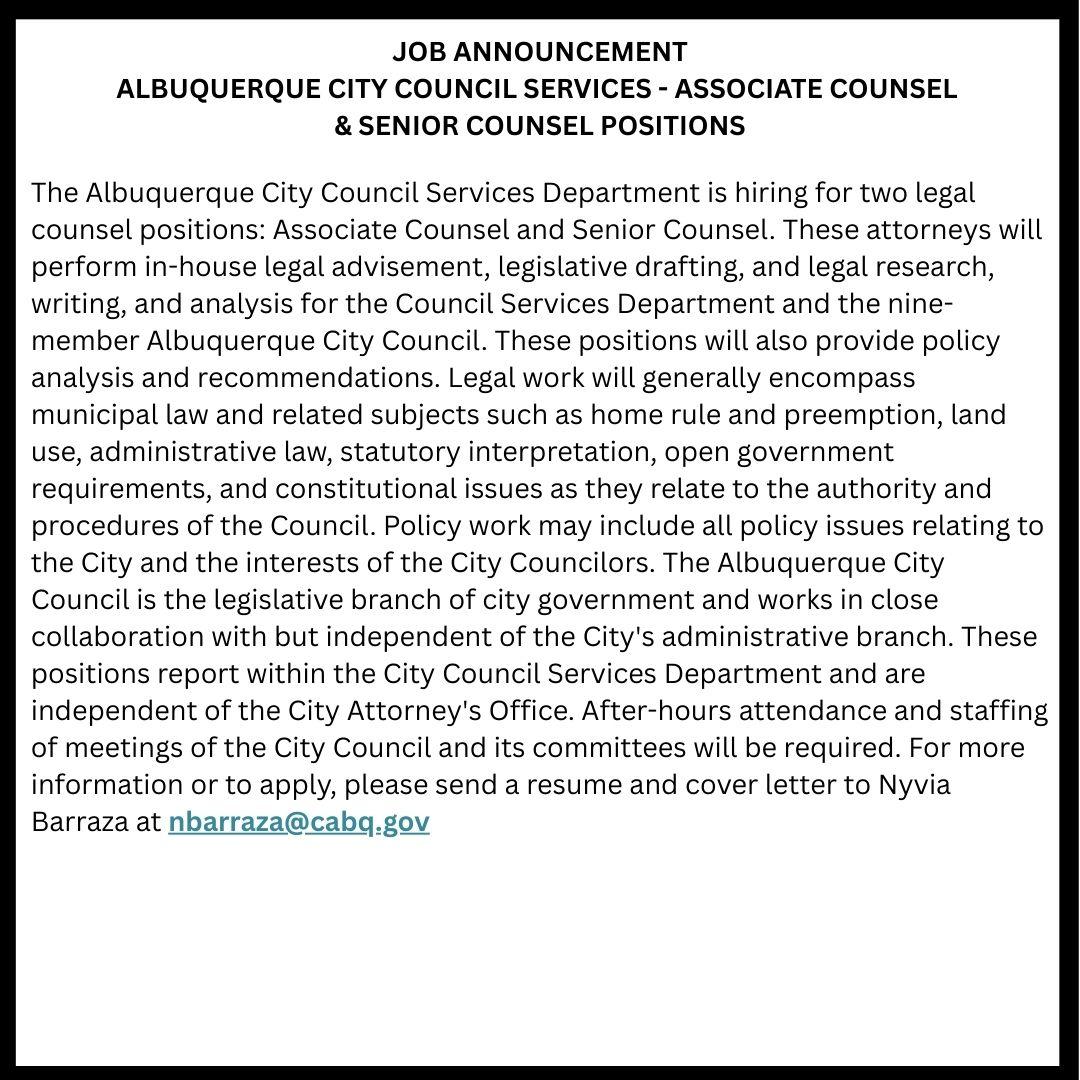 JOB ANNOUNCEMENT
ALBUQUERQUE CITY COUNCIL SERVICES - ASSOCIATE COUNSEL & SENIOR COUNSEL POSITIONS

The Albuquerque City Council Services Department is hiring for two legal counsel positions: Associate Counsel and Senior Counsel. These attorneys will perform in-house legal advisement, legislative drafting, and legal research, writing, and analysis for the Council Services Department and the nine-member Albuquerque City Council. These positions will also provide policy analysis and recommendations. Legal work will generally encompass municipal law and related subjects such as home rule and preemption, land use, administrative law, statutory interpretation, open government requirements, and constitutional issues as they relate to the authority and procedures of the Council. Policy work may include all policy issues relating to the City and the interests of the City Councilors. The Albuquerque City Council is the legislative branch of city government and works in close collaboration with but independent of the City's administrative branch. These positions report within the City Council Services Department and are independent of the City Attorney's Office. After-hours attendance and staffing of meetings of the City Council and its committees will be required. For more information or to apply, please send a resume and cover letter to Nyvia Barraza at nbarraza@cabq.gov